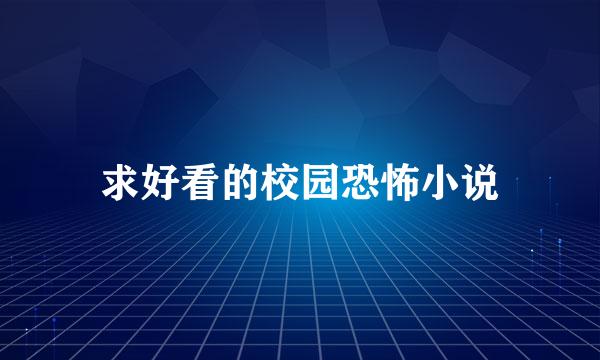 求好看的校园恐怖小说